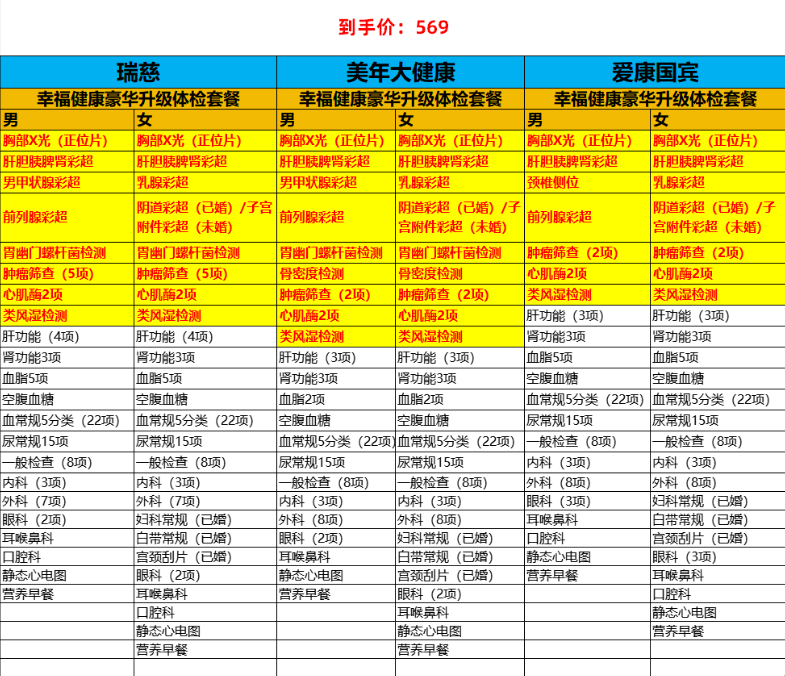 到手价：569

| 瑞慈 | | 美年大健康 | | 爱康国宾 | |
|---|---|---|---|---|---|
| 幸福健康豪华升级体检套餐 | | 幸福健康豪华升级体检套餐 | | 幸福健康豪华升级体检套餐 | |
| 男 | 女 | 男 | 女 | 男 | 女 |
| 胸部X光（正位片） | 胸部X光（正位片） | 胸部X光（正位片） | 胸部X光（正位片） | 胸部X光（正位片） | 胸部X光（正位片） |
| 肝胆胰脾肾彩超 | 肝胆胰脾肾彩超 | 肝胆胰脾肾彩超 | 肝胆胰脾肾彩超 | 肝胆胰脾肾彩超 | 肝胆胰脾肾彩超 |
| 男甲状腺彩超 | 乳腺彩超 | 男甲状腺彩超 | 乳腺彩超 | 颈椎侧位 | 乳腺彩超 |
| 前列腺彩超 | 阴道彩超（已婚）/子宫附件彩超（未婚） | 前列腺彩超 | 阴道彩超（已婚）/子宫附件彩超（未婚） | 前列腺彩超 | 阴道彩超（已婚）/子宫附件彩超（未婚） |
| 胃幽门螺杆菌检测 | 胃幽门螺杆菌检测 | 胃幽门螺杆菌检测 | 胃幽门螺杆菌检测 | 肿瘤筛查（2项） | 肿瘤筛查（2项） |
| 肿瘤筛查（5项） | 肿瘤筛查（5项） | 骨密度检测 | 骨密度检测 | 心肌酶2项 | 心肌酶2项 |
| 心肌酶2项 | 心肌酶2项 | 肿瘤筛查（2项） | 肿瘤筛查（2项） | 类风湿检测 | 类风湿检测 |
| 类风湿检测 | 类风湿检测 | 心肌酶2项 | 心肌酶2项 | 肝功能（3项） | 肝功能（3项） |
| 肝功能（4项） | 肝功能（4项） | 类风湿检测 | 类风湿检测 | 肾功能3项 | 肾功能3项 |
| 肾功能3项 | 肾功能3项 | 肝功能（3项） | 肝功能（3项） | 血脂5项 | 血脂5项 |
| 血脂5项 | 血脂5项 | 肾功能3项 | 肾功能3项 | 空腹血糖 | 空腹血糖 |
| 空腹血糖 | 空腹血糖 | 血脂2项 | 血脂2项 | 血常规5分类（22项） | 血常规5分类（22项） |
| 血常规5分类（22项） | 血常规5分类（22项） | 空腹血糖 | 空腹血糖 | 尿常规15项 | 尿常规15项 |
| 尿常规15项 | 尿常规15项 | 血常规5分类（22项） | 血常规5分类（22项） | 一般检查（8项） | 一般检查（8项） |
| 一般检查（8项） | 一般检查（8项） | 尿常规15项 | 尿常规15项 | 内科（3项） | 内科（3项） |
| 内科（3项） | 内科（3项） | 一般检查（8项） | 一般检查（8项） | 外科（8项） | 外科（8项） |
| 外科（7项） | 外科（7项） | 内科（3项） | 内科（3项） | 眼科（3项） | 妇科常规（已婚） |
| 眼科（2项） | 妇科常规（已婚） | 外科（8项） | 外科（8项） | 耳喉鼻科 | 白带常规（已婚） |
| 耳喉鼻科 | 白带常规（已婚） | 眼科（2项） | 妇科常规（已婚） | 口腔科 | 宫颈刮片（已婚） |
| 口腔科 | 宫颈刮片（已婚） | 耳喉鼻科 | 白带常规（已婚） | 静态心电图 | 眼科（3项） |
| 静态心电图 | 眼科（2项） | 静态心电图 | 宫颈刮片（已婚） | 营养早餐 | 耳喉鼻科 |
| 营养早餐 | 耳喉鼻科 | 营养早餐 | 眼科（2项） | | 口腔科 |
| | 口腔科 | | 耳喉鼻科 | | 静态心电图 |
| | 静态心电图 | | 静态心电图 | | 营养早餐 |
| | 营养早餐 | | 营养早餐 | | |